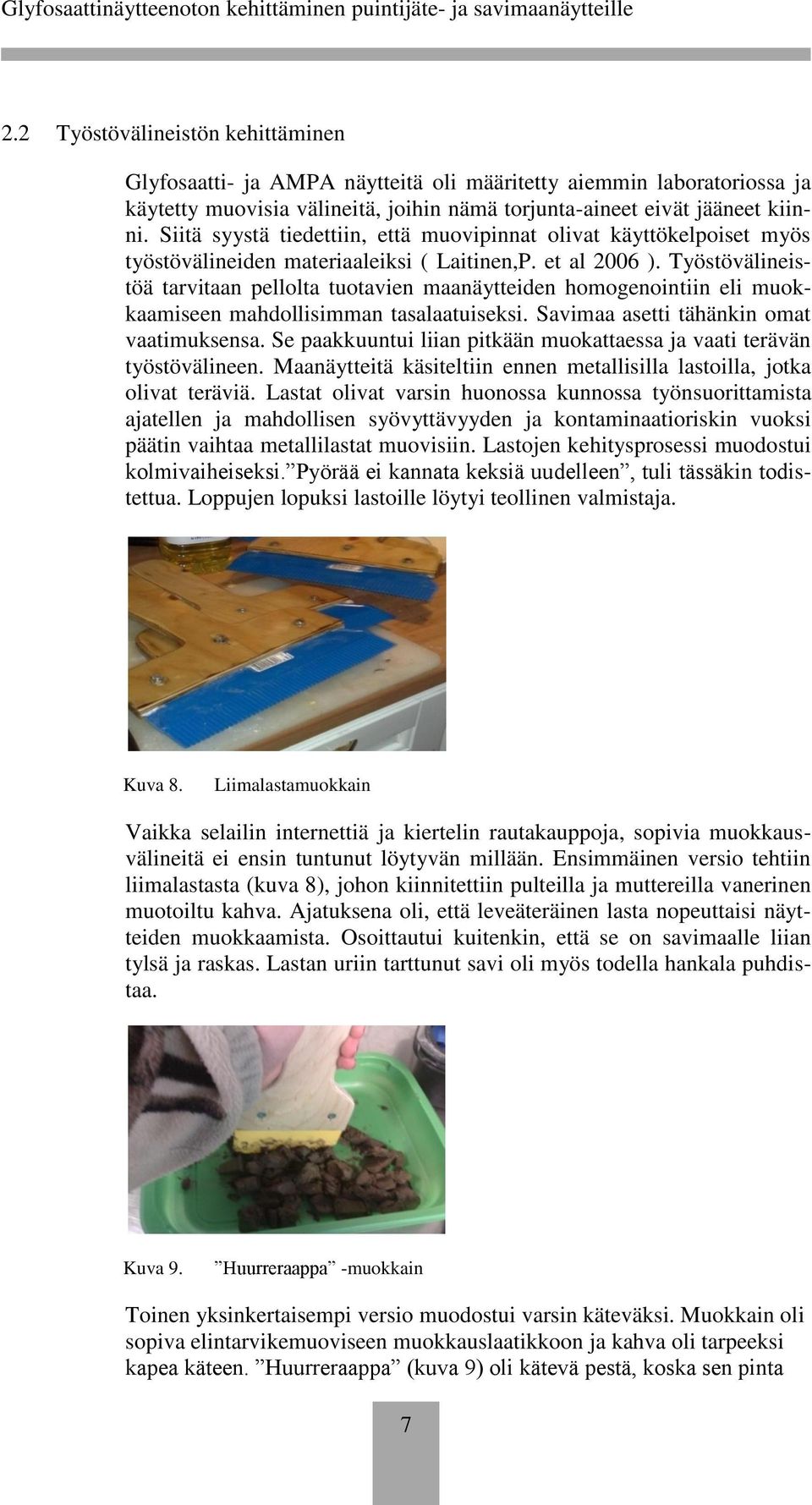 Glyfosaattinäytteenoton kehittäminen puintijäte- ja savimaanäytteille

2.2 Työstövälineistön kehittäminen

Glyfosaatti- ja AMPA näytteitä oli määritetty aiemmin laboratoriossa ja käytetty muovisia välineitä, joihin nämä torjunta-aineet eivät jääneet kiinni. Siitä syystä tiedettiin, että muovipinnat olivat käyttökelpoiset myös työstövälineiden materiaaleiksi ( Laitinen,P. et al 2006 ). Työstövälineistöä tarvitaan pellolta tuotavien maanäytteiden homogenointiin eli muokkaamiseen mahdollisimman tasalaatuiseksi. Savimaa asetti tähänkin omat vaatimuksensa. Se paakkuuntui liian pitkään muokattaessa ja vaati terävän työstövälineen. Maanäytteitä käsiteltiin ennen metallisilla lastoilla, jotka olivat teräviä. Lastat olivat varsin huonossa kunnossa työnsuorittamista ajatellen ja mahdollisen syövyttävyyden ja kontaminaatioriskin vuoksi päätin vaihtaa metallilastat muovisiin. Lastojen kehitysprosessi muodostui kolmivaiheiseksi.”Pyörää ei kannata keksiä uudelleen”, tuli tässäkin todistettua. Loppujen lopuksi lastoille löytyi teollinen valmistaja.

Kuva 8. Liimalastamuokkain

Vaikka selailin internettiä ja kiertelin rautakauppoja, sopivia muokkausvälineitä ei ensin tuntunut löytyvän millään. Ensimmäinen versio tehtiin liimalastasta (kuva 8), johon kiinnitettiin pulteilla ja muttereilla vanerinen muotoiltu kahva. Ajatuksena oli, että leveäteräinen lasta nopeuttaisi näytteiden muokkaamista. Osoittautui kuitenkin, että se on savimaalle liian tylsä ja raskas. Lastan uriin tarttunut savi oli myös todella hankala puhdistaa.

Kuva 9. ”Huurreraappa” -muokkain

Toinen yksinkertaisempi versio muodostui varsin käteväksi. Muokkain oli sopiva elintarvikemuoviseen muokkauslaatikkoon ja kahva oli tarpeeksi kapea käteen. ”Huurreraappa” (kuva 9) oli kätevä pestä, koska sen pinta

7